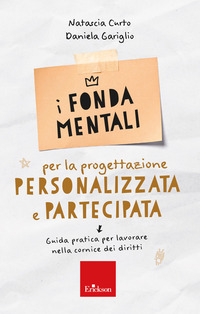 Natascia Curto
Daniela Gariglio

i FONDA
MENTALI

per la progettazione
PERSONALIZZATA
e PARTECIPATA

Guida pratica per lavorare nella cornice dei diritti

Erickson